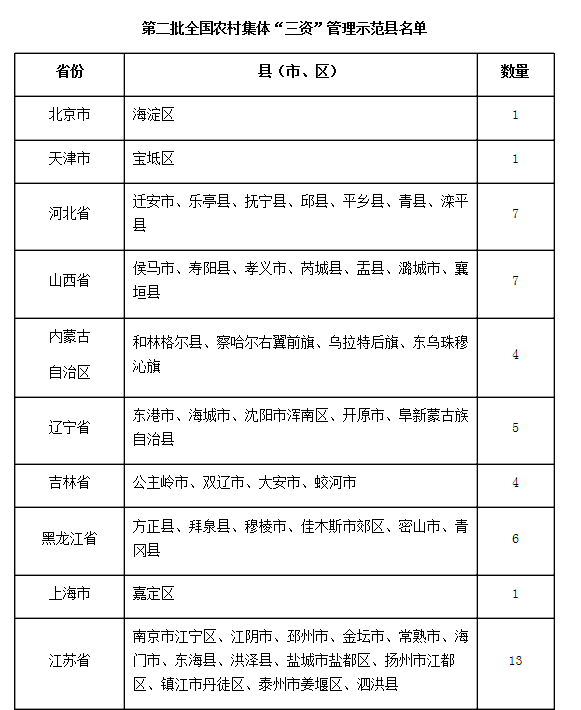 第二批全国农村集体“三资”管理示范县名单

| 省份 | 县（市、区） | 数量 |
|---|---|---|
| 北京市 | 海淀区 | 1 |
| 天津市 | 宝坻区 | 1 |
| 河北省 | 迁安市、乐亭县、抚宁县、邱县、平乡县、青县、滦平县 | 7 |
| 山西省 | 侯马市、寿阳县、孝义市、芮城县、盂县、潞城市、襄垣县 | 7 |
| 内蒙古自治区 | 和林格尔县、察哈尔右翼前旗、乌拉特后旗、东乌珠穆沁旗 | 4 |
| 辽宁省 | 东港市、海城市、沈阳市浑南区、开原市、阜新蒙古族自治县 | 5 |
| 吉林省 | 公主岭市、双辽市、大安市、蛟河市 | 4 |
| 黑龙江省 | 方正县、拜泉县、穆棱市、佳木斯市郊区、密山市、青冈县 | 6 |
| 上海市 | 嘉定区 | 1 |
| 江苏省 | 南京市江宁区、江阴市、邳州市、金坛市、常熟市、海门市、东海县、洪泽县、盐城市盐都区、扬州市江都区、镇江市丹徒区、泰州市姜堰区、泗洪县 | 13 |